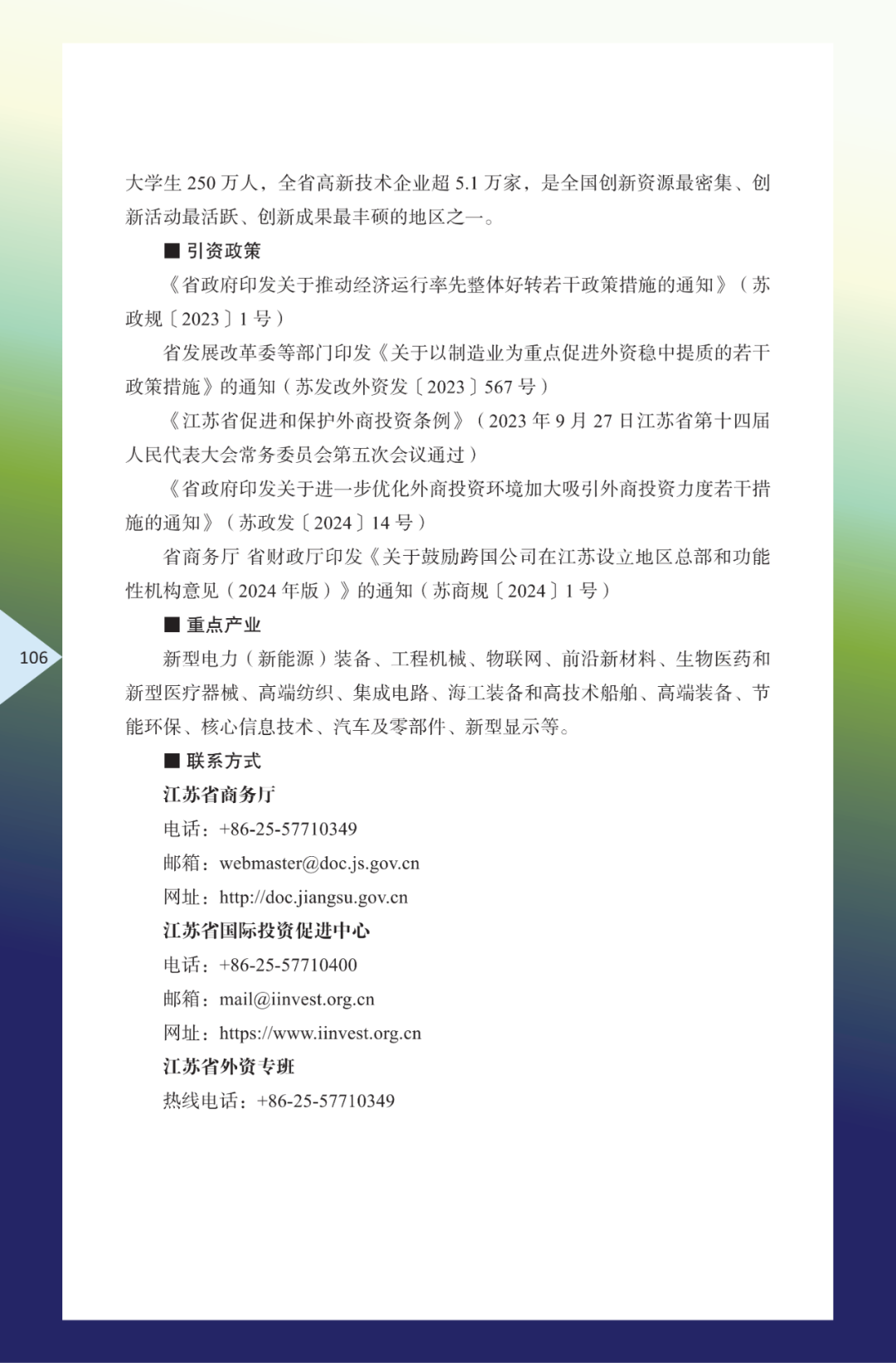 大学生 250 万人，全省高新技术企业超 5.1 万家，是全国创新资源最密集、创新活动最活跃、创新成果最丰硕的地区之一。

■ 引资政策

《省政府印发关于推动经济运行率先整体好转若干政策措施的通知》（苏政规〔2023〕1 号）

省发展改革委等部门印发《关于以制造业为重点促进外资稳中提质的若干政策措施》的通知（苏发改外资发〔2023〕567 号）

《江苏省促进和保护外商投资条例》（2023 年 9 月 27 日江苏省第十四届人民代表大会常务委员会第五次会议通过）

《省政府印发关于进一步优化外商投资环境加大吸引外商投资力度若干措施的通知》（苏政发〔2024〕14 号）

省商务厅 省财政厅印发《关于鼓励跨国公司在江苏设立地区总部和功能性机构意见（2024 年版）》的通知（苏商规〔2024〕1 号）

■ 重点产业

新型电力（新能源）装备、工程机械、物联网、前沿新材料、生物医药和新型医疗器械、高端纺织、集成电路、海工装备和高技术船舶、高端装备、节能环保、核心信息技术、汽车及零部件、新型显示等。

■ 联系方式

江苏省商务厅

电话：+86-25-57710349

邮箱：webmaster@doc.js.gov.cn

网址：http://doc.jiangsu.gov.cn

江苏省国际投资促进中心

电话：+86-25-57710400

邮箱：mail@iinvest.org.cn

网址：https://www.iinvest.org.cn

江苏省外资专班

热线电话：+86-25-57710349

106